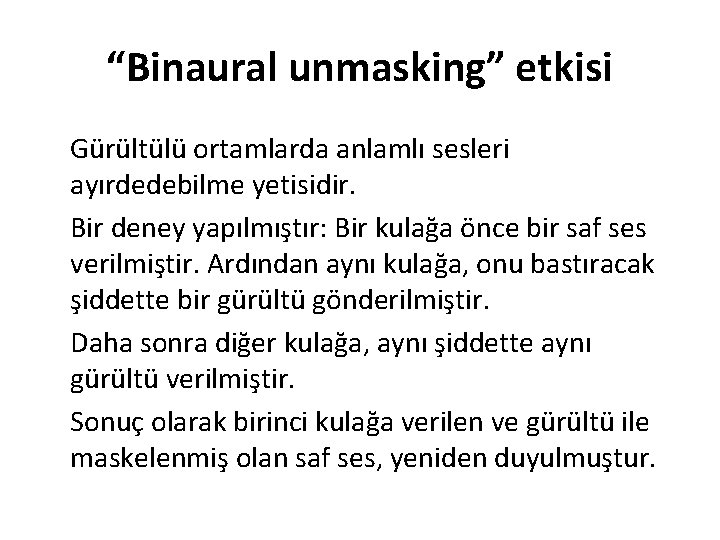 “Binaural unmasking” etkisi

Gürültülü ortamlarda anlamlı sesleri ayırdedebilme yetisidir.

Bir deney yapılmıştır: Bir kulağa önce bir saf ses verilmiştir. Ardından aynı kulağa, onu bastıracak şiddette bir gürültü gönderilmiştir.

Daha sonra diğer kulağa, aynı şiddette aynı gürültü verilmiştir.

Sonuç olarak birinci kulağa verilen ve gürültü ile maskelenmiş olan saf ses, yeniden duyulmuştur.